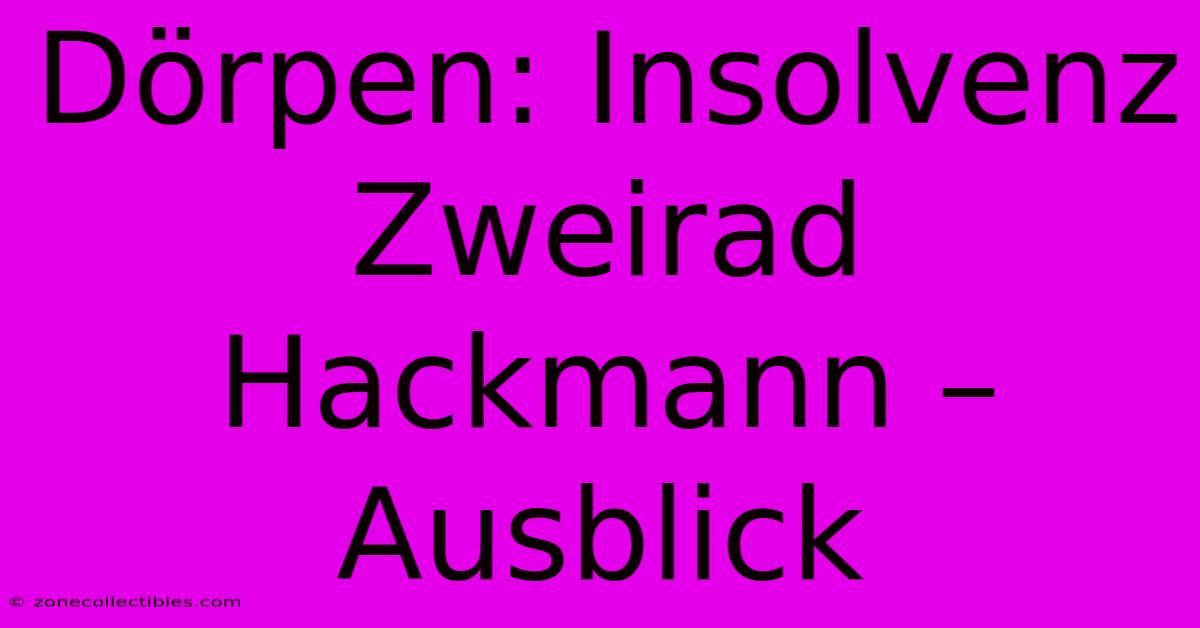 Dörpen: Insolvenz Zweirad Hackmann – Ausblick

© zonecollectibles.com